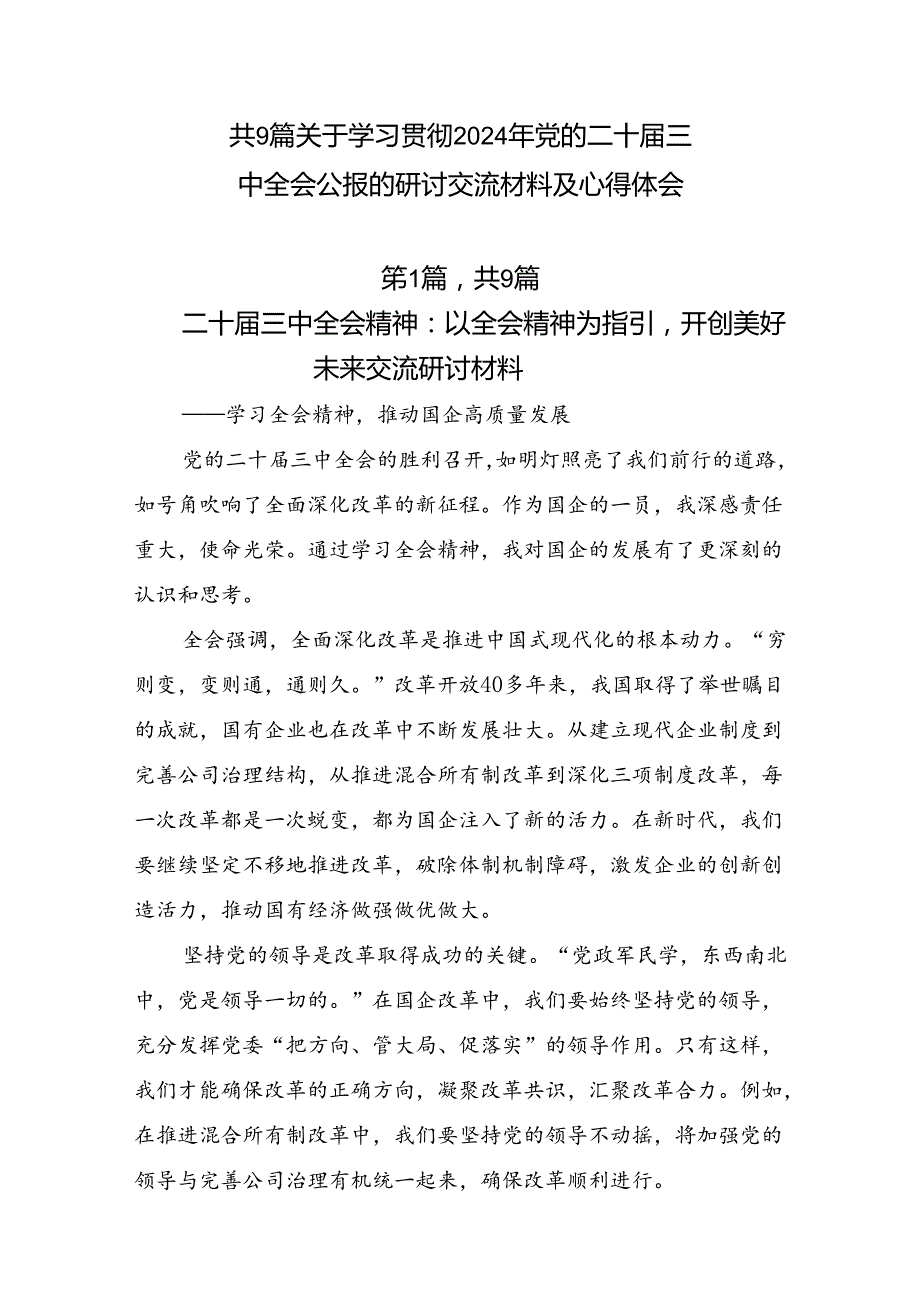 共9篇关于学习贯彻2024年党的二十届三中全会公报的研讨交流材料及心得体会

第1篇，共9篇

二十届三中全会精神：以全会精神为指引，开创美好未来交流研讨材料

——学习全会精神，推动国企高质量发展

党的二十届三中全会的胜利召开，如明灯照亮了我们前行的道路，如号角吹响了全面深化改革的新征程。作为国企的一员，我深感责任重大，使命光荣。通过学习全会精神，我对国企的发展有了更深刻的认识和思考。

全会强调，全面深化改革是推进中国式现代化的根本动力。“穷则变，变则通，通则久。”改革开放40多年来，我国取得了举世瞩目的成就，国有企业也在改革中不断发展壮大。从建立现代企业制度到完善公司治理结构，从推进混合所有制改革到深化三项制度改革，每一次改革都是一次蜕变，都为国企注入了新的活力。在新时代，我们要继续坚定不移地推进改革，破除体制机制障碍，激发企业的创新创造活力，推动国有经济做强做优做大。

坚持党的领导是改革取得成功的关键。“党政军民学，东西南北中，党是领导一切的。”在国企改革中，我们要始终坚持党的领导，充分发挥党委“把方向、管大局、促落实”的领导作用。只有这样，我们才能确保改革的正确方向，凝聚改革共识，汇聚改革合力。例如，在推进混合所有制改革中，我们要坚持党的领导不动摇，将加强党的领导与完善公司治理有机统一起来，确保改革顺利进行。